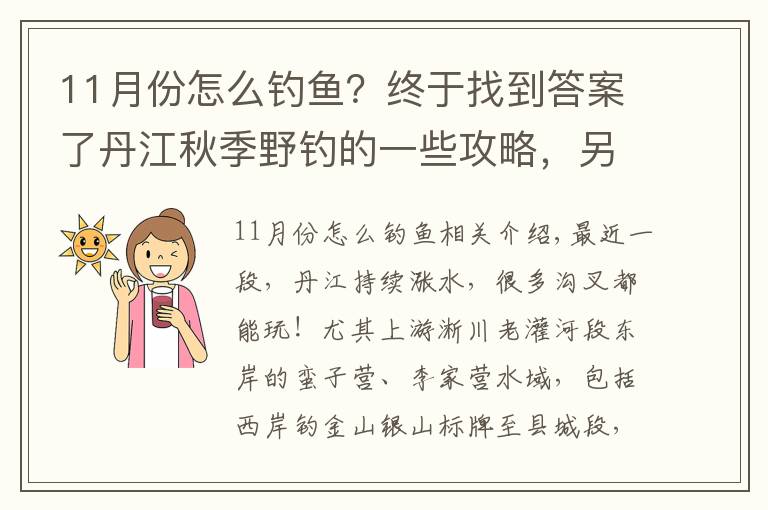 11月份怎么钓鱼？终于找到答案了丹江秋季野钓的一些攻略，另

11月份怎么钓鱼相关介绍，最近一段，丹江持续涨水，很多沟叉都能玩！尤其上游淅川老灌河段东岸的蛮子营、李家营水域，包括西岸钓金山银山标牌至县城段，